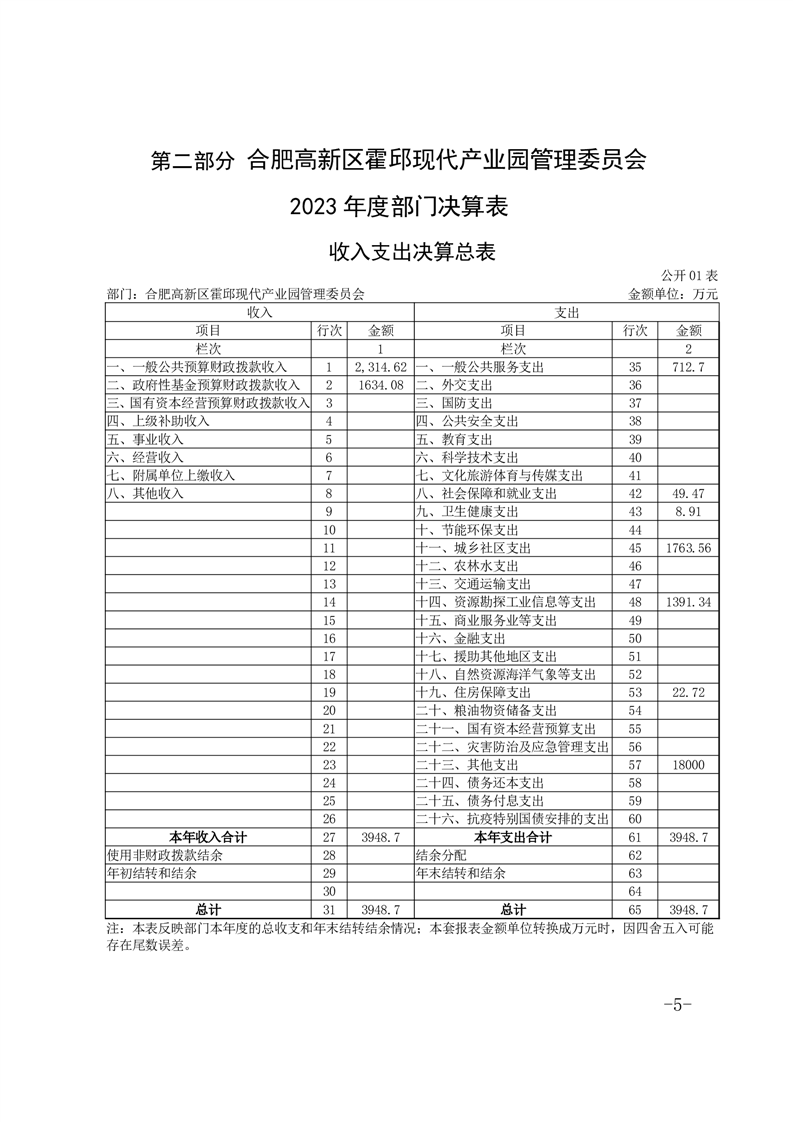 第二部分 合肥高新区霍邱现代产业园管理委员会

2023 年度部门决算表

收入支出决算总表

公开 01 表

部门：合肥高新区霍邱现代产业园管理委员会　　金额单位：万元

| 收入 | | | 支出 | | |
|---|---|---|---|---|---|
| 项目 | 行次 | 金额 | 项目 | 行次 | 金额 |
| 栏次 | | 1 | 栏次 | | 2 |
| 一、一般公共预算财政拨款收入 | 1 | 2,314.62 | 一、一般公共服务支出 | 35 | 712.7 |
| 二、政府性基金预算财政拨款收入 | 2 | 1634.08 | 二、外交支出 | 36 | |
| 三、国有资本经营预算财政拨款收入 | 3 | | 三、国防支出 | 37 | |
| 四、上级补助收入 | 4 | | 四、公共安全支出 | 38 | |
| 五、事业收入 | 5 | | 五、教育支出 | 39 | |
| 六、经营收入 | 6 | | 六、科学技术支出 | 40 | |
| 七、附属单位上缴收入 | 7 | | 七、文化旅游体育与传媒支出 | 41 | |
| 八、其他收入 | 8 | | 八、社会保障和就业支出 | 42 | 49.47 |
| | 9 | | 九、卫生健康支出 | 43 | 8.91 |
| | 10 | | 十、节能环保支出 | 44 | |
| | 11 | | 十一、城乡社区支出 | 45 | 1763.56 |
| | 12 | | 十二、农林水支出 | 46 | |
| | 13 | | 十三、交通运输支出 | 47 | |
| | 14 | | 十四、资源勘探工业信息等支出 | 48 | 1391.34 |
| | 15 | | 十五、商业服务业等支出 | 49 | |
| | 16 | | 十六、金融支出 | 50 | |
| | 17 | | 十七、援助其他地区支出 | 51 | |
| | 18 | | 十八、自然资源海洋气象等支出 | 52 | |
| | 19 | | 十九、住房保障支出 | 53 | 22.72 |
| | 20 | | 二十、粮油物资储备支出 | 54 | |
| | 21 | | 二十一、国有资本经营预算支出 | 55 | |
| | 22 | | 二十二、灾害防治及应急管理支出 | 56 | |
| | 23 | | 二十三、其他支出 | 57 | 18000 |
| | 24 | | 二十四、债务还本支出 | 58 | |
| | 25 | | 二十五、债务付息支出 | 59 | |
| | 26 | | 二十六、抗疫特别国债安排的支出 | 60 | |
| 本年收入合计 | 27 | 3948.7 | 本年支出合计 | 61 | 3948.7 |
| 使用非财政拨款结余 | 28 | | 结余分配 | 62 | |
| 年初结转和结余 | 29 | | 年末结转和结余 | 63 | |
| | 30 | | | 64 | |
| 总计 | 31 | 3948.7 | 总计 | 65 | 3948.7 |

注：本表反映部门本年度的总收支和年末结转结余情况；本套报表金额单位转换成万元时，因四舍五入可能存在尾数误差。

-5-